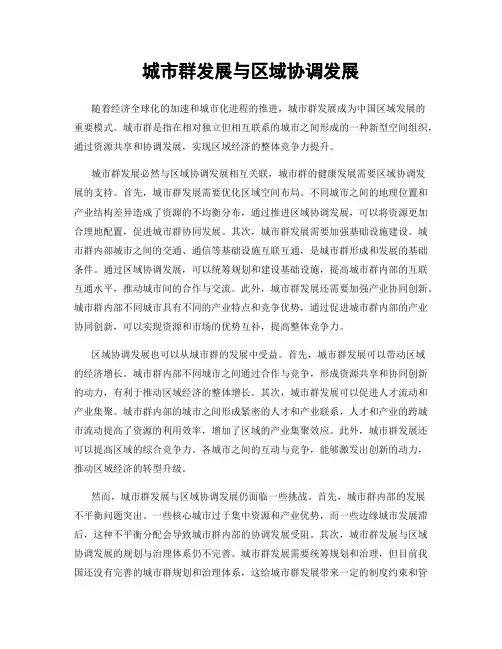 城市群发展与区域协调发展

随着经济全球化的加速和城市化进程的推进，城市群发展成为中国区域发展的重要模式。城市群是指在相对独立但相互联系的城市之间形成的一种新型空间组织，通过资源共享和协调发展，实现区域经济的整体竞争力提升。

城市群发展必然与区域协调发展相互关联，城市群的健康发展需要区域协调发展的支持。首先，城市群发展需要优化区域空间布局。不同城市之间的地理位置和产业结构差异造成了资源的不均衡分布，通过推进区域协调发展，可以将资源更加合理地配置，促进城市群协同发展。其次，城市群发展需要加强基础设施建设。城市群内部城市之间的交通、通信等基础设施互联互通，是城市群形成和发展的基础条件。通过区域协调发展，可以统筹规划和建设基础设施，提高城市群内部的互联互通水平，推动城市间的合作与交流。此外，城市群发展还需要加强产业协同创新。城市群内部不同城市具有不同的产业特点和竞争优势，通过促进城市群内部的产业协同创新，可以实现资源和市场的优势互补，提高整体竞争力。

区域协调发展也可以从城市群的发展中受益。首先，城市群发展可以带动区域的经济增长。城市群内部不同城市之间通过合作与竞争，形成资源共享和协同创新的动力，有利于推动区域经济的整体增长。其次，城市群发展可以促进人才流动和产业集聚。城市群内部的城市之间形成紧密的人才和产业联系，人才和产业的跨城市流动提高了资源的利用效率，增加了区域的产业集聚效应。此外，城市群发展还可以提高区域的综合竞争力。各城市之间的互动与竞争，能够激发出创新的动力，推动区域经济的转型升级。

然而，城市群发展与区域协调发展仍面临一些挑战。首先，城市群内部的发展不平衡问题突出。一些核心城市过于集中资源和产业优势，而一些边缘城市发展滞后，这种不平衡分配会导致城市群内部的协调发展受阻。其次，城市群发展与区域协调发展的规划与治理体系仍不完善。城市群发展需要统筹规划和治理，但目前我国还没有完善的城市群规划和治理体系，这给城市群发展带来一定的制度约束和管